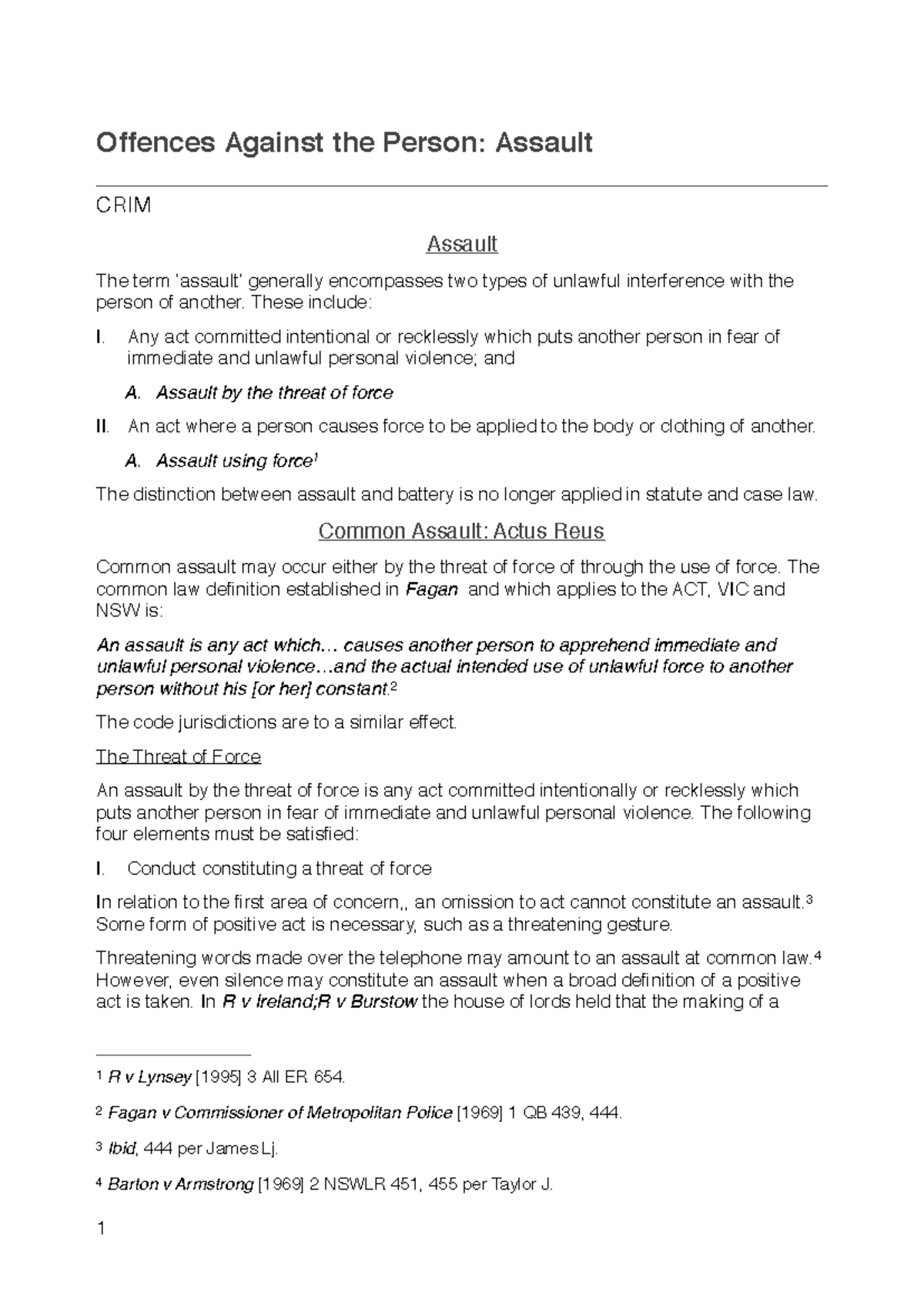 Offences Against the Person: Assault

CRIM

Assault

The term 'assault' generally encompasses two types of unlawful interference with the person of another. These include:

I. Any act committed intentional or recklessly which puts another person in fear of immediate and unlawful personal violence; and

A. Assault by the threat of force

II. An act where a person causes force to be applied to the body or clothing of another.

A. Assault using force$^{1}$

The distinction between assault and battery is no longer applied in statute and case law.

Common Assault: Actus Reus

Common assault may occur either by the threat of force of through the use of force. The common law definition established in Fagan and which applies to the ACT, VIC and NSW is:

An assault is any act which… causes another person to apprehend immediate and unlawful personal violence…and the actual intended use of unlawful force to another person without his [or her] constant.$^{2}$

The code jurisdictions are to a similar effect.

The Threat of Force

An assault by the threat of force is any act committed intentionally or recklessly which puts another person in fear of immediate and unlawful personal violence. The following four elements must be satisfied:

I. Conduct constituting a threat of force

In relation to the first area of concern,, an omission to act cannot constitute an assault.$^{3}$ Some form of positive act is necessary, such as a threatening gesture.

Threatening words made over the telephone may amount to an assault at common law.$^{4}$ However, even silence may constitute an assault when a broad definition of a positive act is taken. In R v Ireland;R v Burstow the house of lords held that the making of a

$^{1}$ R v Lynsey [1995] 3 All ER 654.

$^{2}$ Fagan v Commissioner of Metropolitan Police [1969] 1 QB 439, 444.

$^{3}$ Ibid, 444 per James Lj.

$^{4}$ Barton v Armstrong [1969] 2 NSWLR 451, 455 per Taylor J.

1